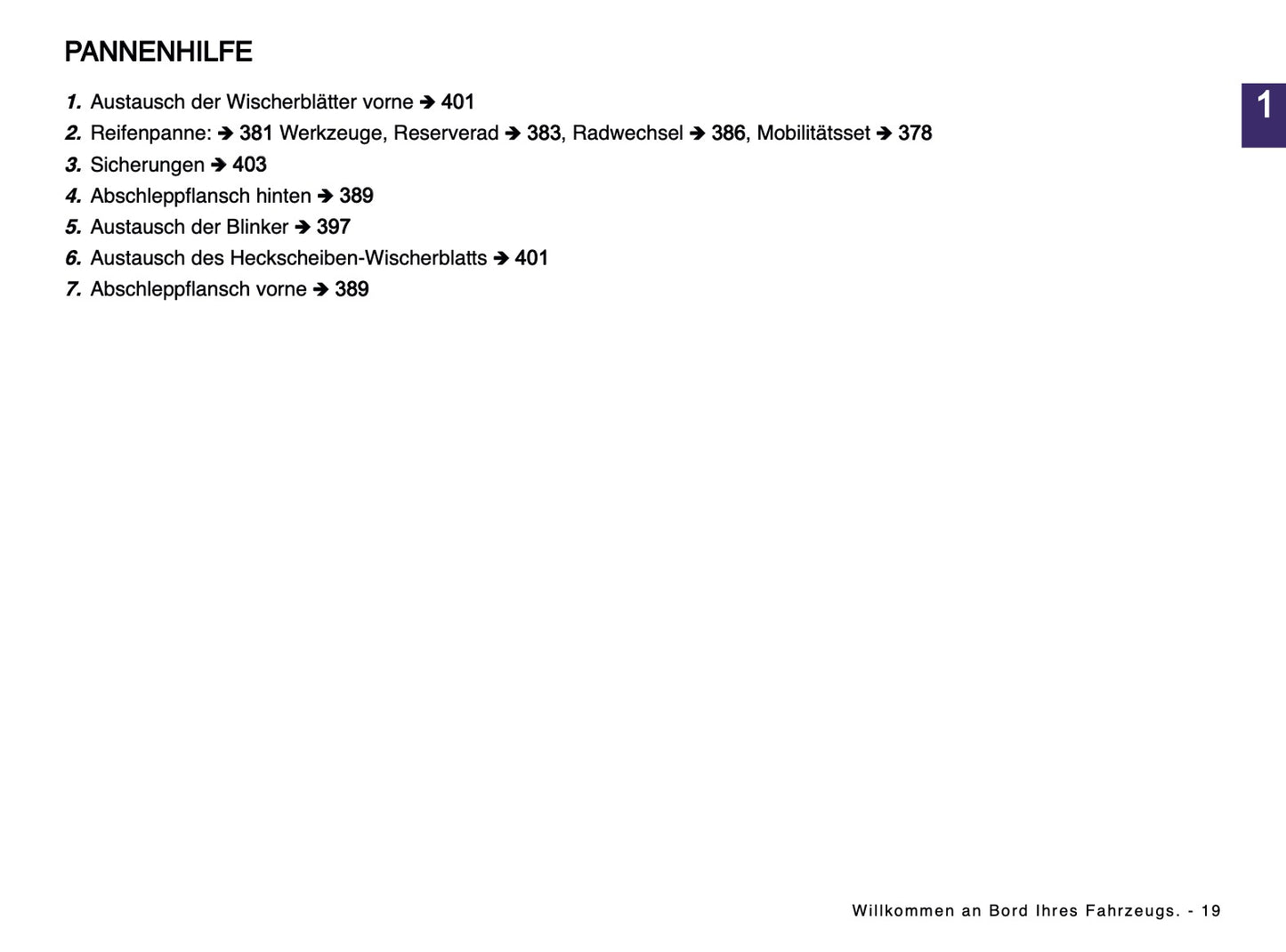 PANNENHILFE

1

1. Austausch der Wischerblätter vorne ➔ 401
2. Reifenpanne: ➔ 381 Werkzeuge, Reserverad ➔ 383, Radwechsel ➔ 386, Mobilitätsset ➔ 378
3. Sicherungen ➔ 403
4. Abschleppflansch hinten ➔ 389
5. Austausch der Blinker ➔ 397
6. Austausch des Heckscheiben-Wischerblatts ➔ 401
7. Abschleppflansch vorne ➔ 389

Willkommen an Bord Ihres Fahrzeugs. - 19